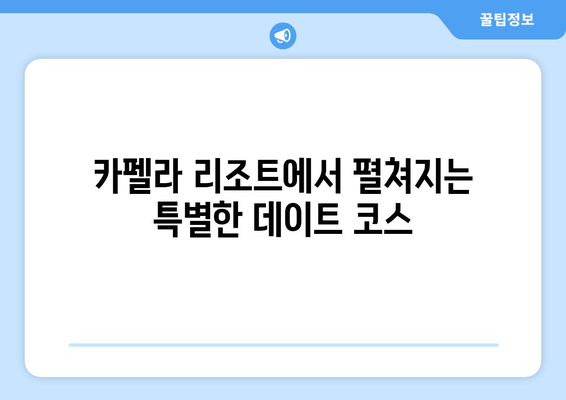 꿀팁정보

카펠라 리조트에서 펼쳐지는 특별한 데이트 코스